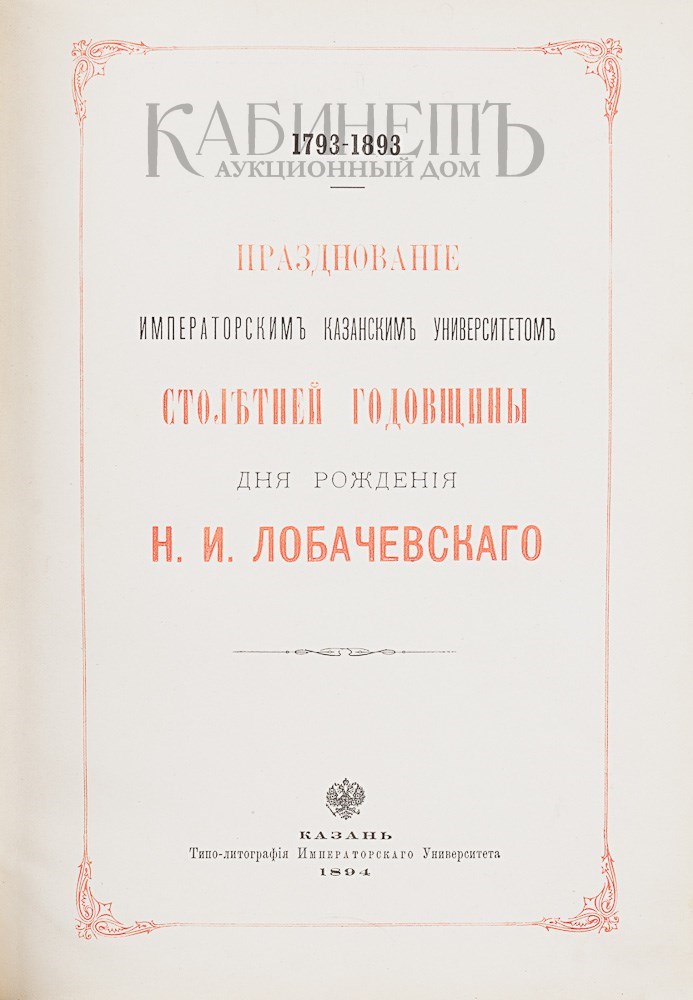 1793-1893

ПРАЗДНОВАНІЕ

ИМПЕРАТОРСКИМЪ КАЗАНСКИМЪ УНИВЕРСИТЕТОМЪ

СТОЛѢТНЕЙ ГОДОВЩИНЫ

ДНЯ РОЖДЕНІЯ

Н. И. ЛОБАЧЕВСКАГО

КАЗАНЬ
Типо-литографія Императорскаго Университета
1894

КАБИНЕТЪ
АУКЦИОННЫЙ ДОМ